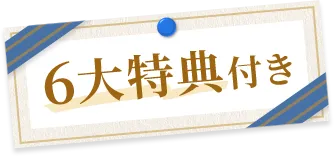 6大特典付き